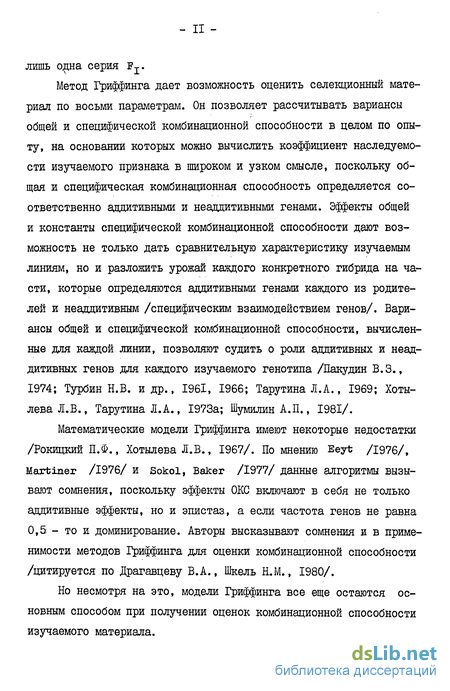 - II -

лишь одна серия $F_I$.

Метод Гриффинга дает возможность оценить селекционный материал по восьми параметрам. Он позволяет рассчитывать вариансы общей и специфической комбинационной способности в целом по опыту, на основании которых можно вычислить коэффициент наследуемости изучаемого признака в широком и узком смысле, поскольку общая и специфическая комбинационная способность определяется соответственно аддитивными и неаддитивными генами. Эффекты общей и константы специфической комбинационной способности дают возможность не только дать сравнительную характеристику изучаемым линиям, но и разложить урожай каждого конкретного гибрида на части, которые определяются аддитивными генами каждого из родителей и неаддитивным /специфическим взаимодействием генов/. Вариансы общей и специфической комбинационной способности, вычисленные для каждой линии, позволяют судить о роли аддитивных и неаддитивных генов для каждого изучаемого генотипа /Пакудин В.З., I974; Турбин Н.В. и др., I96I, I966; Тарутина Л.А., I969; Хотылева Л.В., Тарутина Л.А., I973а; Шумилин А.П., I98I/.

Математические модели Гриффинга имеют некоторые недостатки /Рокицкий П.Ф., Хотылева Л.В., I967/. По мнению Eeyt /I976/, Martiner /I976/ и Sokol, Baker /I977/ данные алгоритмы вызывают сомнения, поскольку эффекты ОКС включают в себя не только аддитивные эффекты, но и эпистаз, а если частота генов не равна 0,5 - то и доминирование. Авторы высказывают сомнения и в применимости методов Гриффинга для оценки комбинационной способности /цитируется по Драгавцеву В.А., Шкель Н.М., I980/.

Но несмотря на это, модели Гриффинга все еще остаются основным способом при получении оценок комбинационной способности изучаемого материала.

dsLib.net
библиотека диссертаций